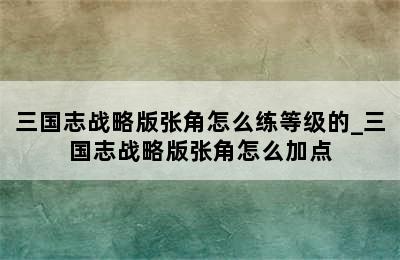 三国志战略版张角怎么练等级的_三国志战略版张角怎么加点